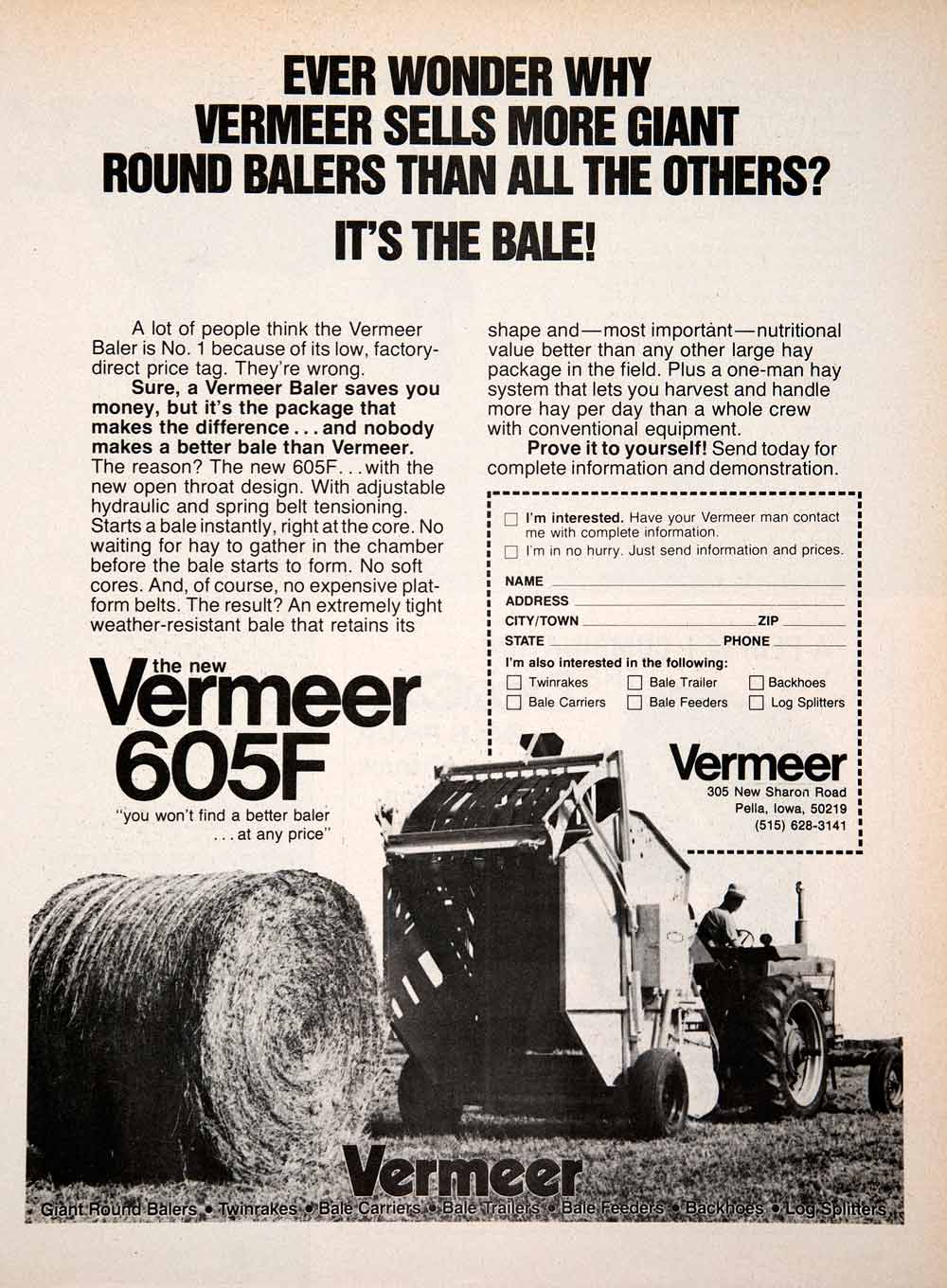 EVER WONDER WHY VERMEER SELLS MORE GIANT ROUND BALERS THAN ALL THE OTHERS?

IT'S THE BALE!

A lot of people think the Vermeer Baler is No. 1 because of its low, factory-direct price tag. They're wrong.

Sure, a Vermeer Baler saves you money, but it's the package that makes the difference . . . and nobody makes a better bale than Vermeer. The reason? The new 605F. . . with the new open throat design. With adjustable hydraulic and spring belt tensioning. Starts a bale instantly, right at the core. No waiting for hay to gather in the chamber before the bale starts to form. No soft cores. And, of course, no expensive platform belts. The result? An extremely tight weather-resistant bale that retains its shape and—most important—nutritional value better than any other large hay package in the field. Plus a one-man hay system that lets you harvest and handle more hay per day than a whole crew with conventional equipment.

Prove it to yourself! Send today for complete information and demonstration.

☐ I'm interested. Have your Vermeer man contact me with complete information.
☐ I'm in no hurry. Just send information and prices.

NAME ____
ADDRESS ____
CITY/TOWN ____ ZIP ____
STATE ____ PHONE ____

I'm also interested in the following:
☐ Twinrakes ☐ Bale Trailer ☐ Backhoes
☐ Bale Carriers ☐ Bale Feeders ☐ Log Splitters

Vermeer
305 New Sharon Road
Pella, Iowa, 50219
(515) 628-3141

the new
Vermeer
605F
"you won't find a better baler . . . at any price"

Vermeer

Giant Round Balers • Twinrakes • Bale Carriers • Bale Trailers • Bale Feeders • Backhoes • Log Splitters